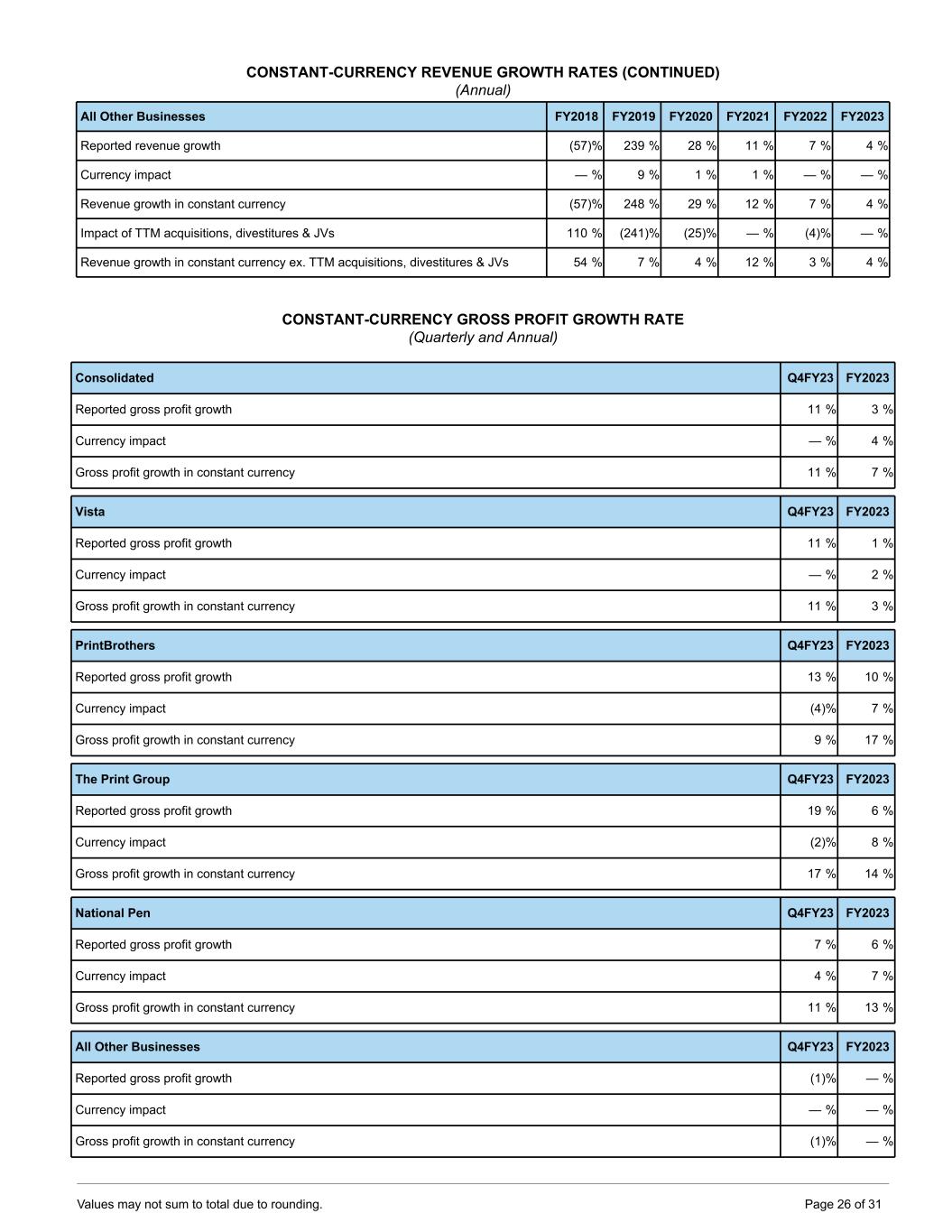 CONSTANT-CURRENCY REVENUE GROWTH RATES (CONTINUED)
(Annual)

| All Other Businesses | FY2018 | FY2019 | FY2020 | FY2021 | FY2022 | FY2023 |
|---|---|---|---|---|---|---|
| Reported revenue growth | (57)% | 239 % | 28 % | 11 % | 7 % | 4 % |
| Currency impact | — % | 9 % | 1 % | 1 % | — % | — % |
| Revenue growth in constant currency | (57)% | 248 % | 29 % | 12 % | 7 % | 4 % |
| Impact of TTM acquisitions, divestitures & JVs | 110 % | (241)% | (25)% | — % | (4)% | — % |
| Revenue growth in constant currency ex. TTM acquisitions, divestitures & JVs | 54 % | 7 % | 4 % | 12 % | 3 % | 4 % |

CONSTANT-CURRENCY GROSS PROFIT GROWTH RATE
(Quarterly and Annual)

| Consolidated | Q4FY23 | FY2023 |
|---|---|---|
| Reported gross profit growth | 11 % | 3 % |
| Currency impact | — % | 4 % |
| Gross profit growth in constant currency | 11 % | 7 % |

| Vista | Q4FY23 | FY2023 |
|---|---|---|
| Reported gross profit growth | 11 % | 1 % |
| Currency impact | — % | 2 % |
| Gross profit growth in constant currency | 11 % | 3 % |

| PrintBrothers | Q4FY23 | FY2023 |
|---|---|---|
| Reported gross profit growth | 13 % | 10 % |
| Currency impact | (4)% | 7 % |
| Gross profit growth in constant currency | 9 % | 17 % |

| The Print Group | Q4FY23 | FY2023 |
|---|---|---|
| Reported gross profit growth | 19 % | 6 % |
| Currency impact | (2)% | 8 % |
| Gross profit growth in constant currency | 17 % | 14 % |

| National Pen | Q4FY23 | FY2023 |
|---|---|---|
| Reported gross profit growth | 7 % | 6 % |
| Currency impact | 4 % | 7 % |
| Gross profit growth in constant currency | 11 % | 13 % |

| All Other Businesses | Q4FY23 | FY2023 |
|---|---|---|
| Reported gross profit growth | (1)% | — % |
| Currency impact | — % | — % |
| Gross profit growth in constant currency | (1)% | — % |

Values may not sum to total due to rounding.
Page 26 of 31